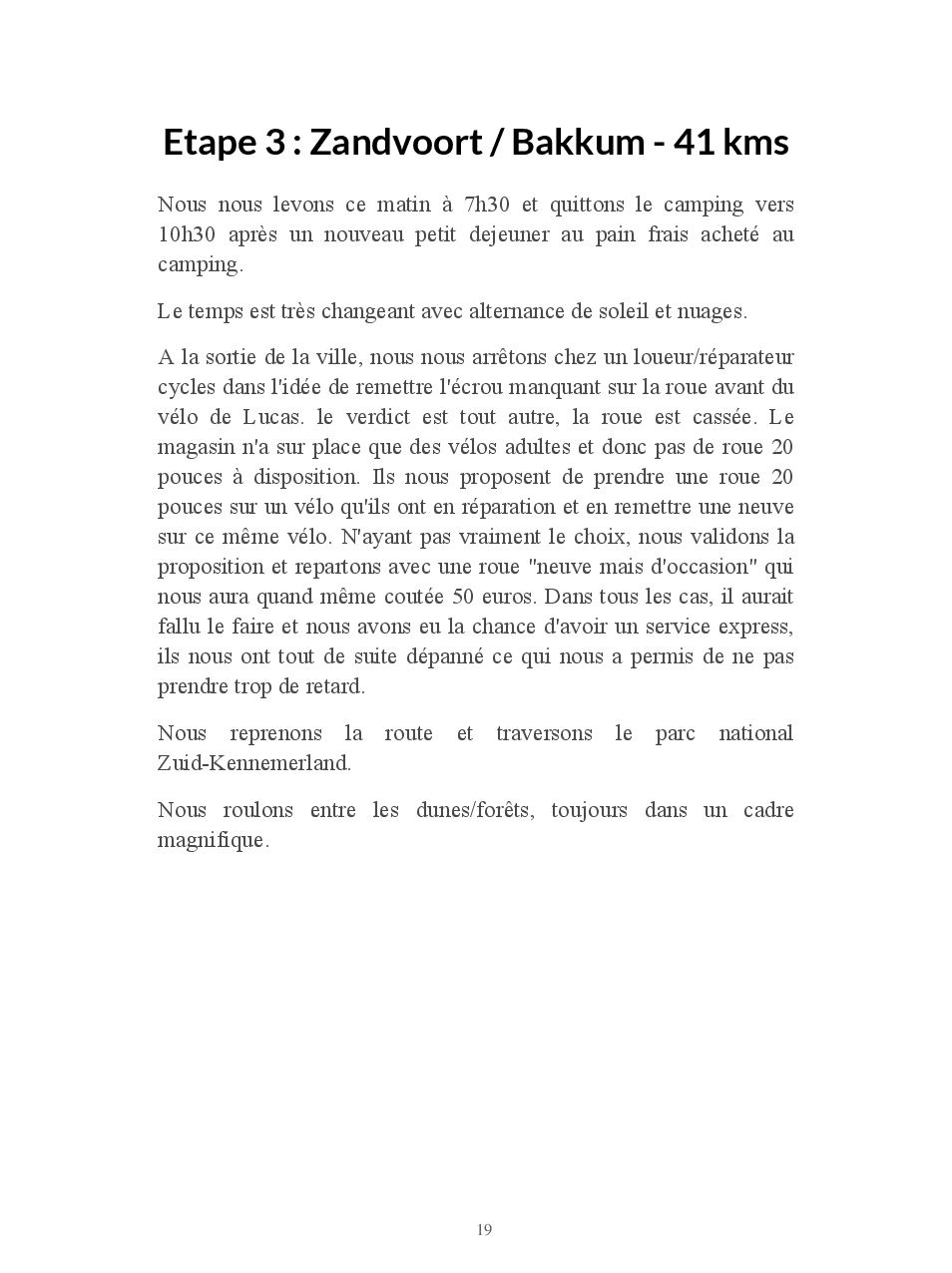 Etape 3 : Zandvoort / Bakkum - 41 kms

Nous nous levons ce matin à 7h30 et quittons le camping vers 10h30 après un nouveau petit dejeuner au pain frais acheté au camping.

Le temps est très changeant avec alternance de soleil et nuages.

A la sortie de la ville, nous nous arrêtons chez un loueur/réparateur cycles dans l'idée de remettre l'écrou manquant sur la roue avant du vélo de Lucas. le verdict est tout autre, la roue est cassée. Le magasin n'a sur place que des vélos adultes et donc pas de roue 20 pouces à disposition. Ils nous proposent de prendre une roue 20 pouces sur un vélo qu'ils ont en réparation et en remettre une neuve sur ce même vélo. N'ayant pas vraiment le choix, nous validons la proposition et repartons avec une roue "neuve mais d'occasion" qui nous aura quand même coutée 50 euros. Dans tous les cas, il aurait fallu le faire et nous avons eu la chance d'avoir un service express, ils nous ont tout de suite dépanné ce qui nous a permis de ne pas prendre trop de retard.

Nous reprenons la route et traversons le parc national Zuid-Kennemerland.

Nous roulons entre les dunes/forêts, toujours dans un cadre magnifique.

19